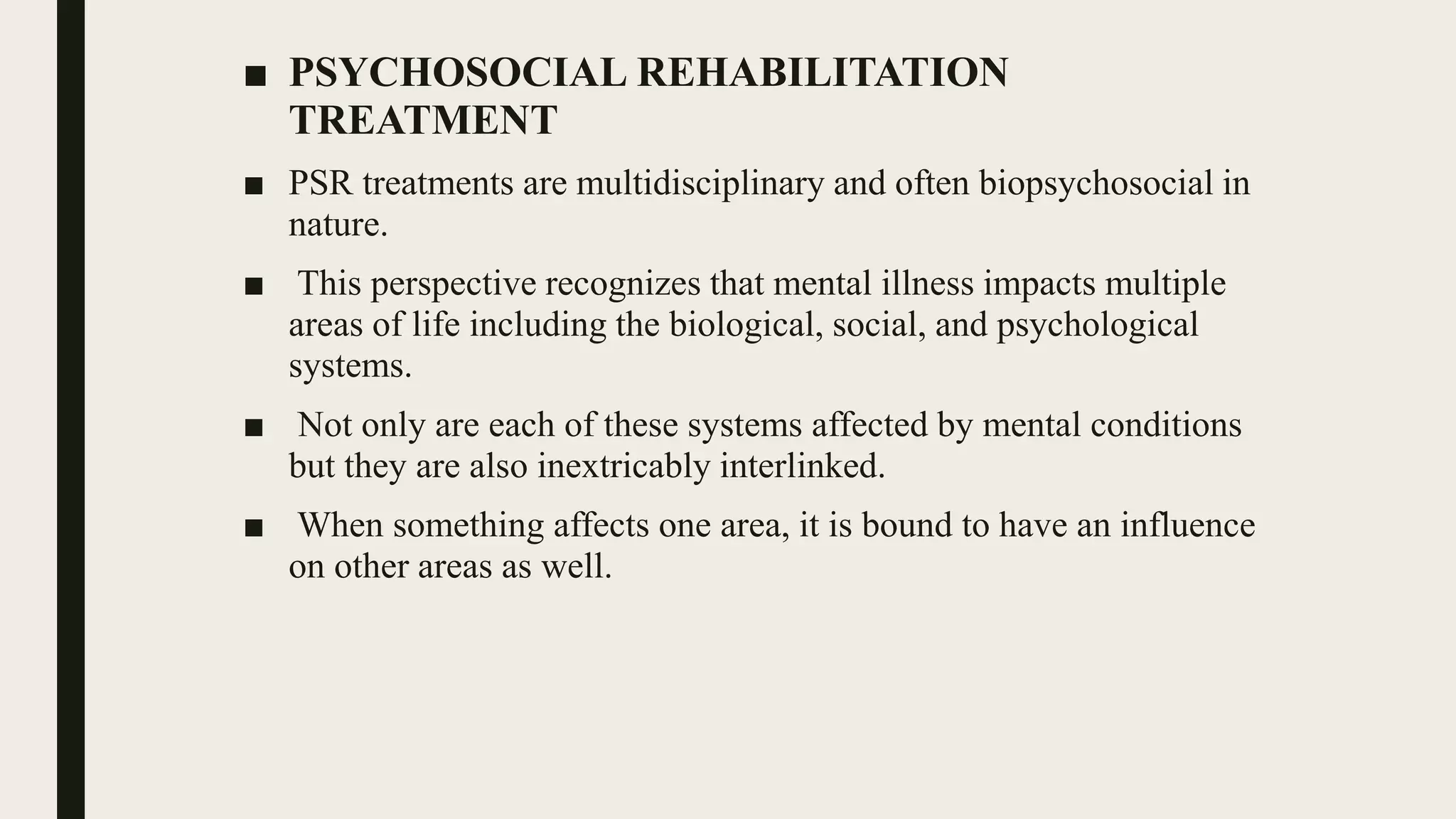 ■ PSYCHOSOCIAL REHABILITATION TREATMENT

■ PSR treatments are multidisciplinary and often biopsychosocial in nature.

■ This perspective recognizes that mental illness impacts multiple areas of life including the biological, social, and psychological systems.

■ Not only are each of these systems affected by mental conditions but they are also inextricably interlinked.

■ When something affects one area, it is bound to have an influence on other areas as well.